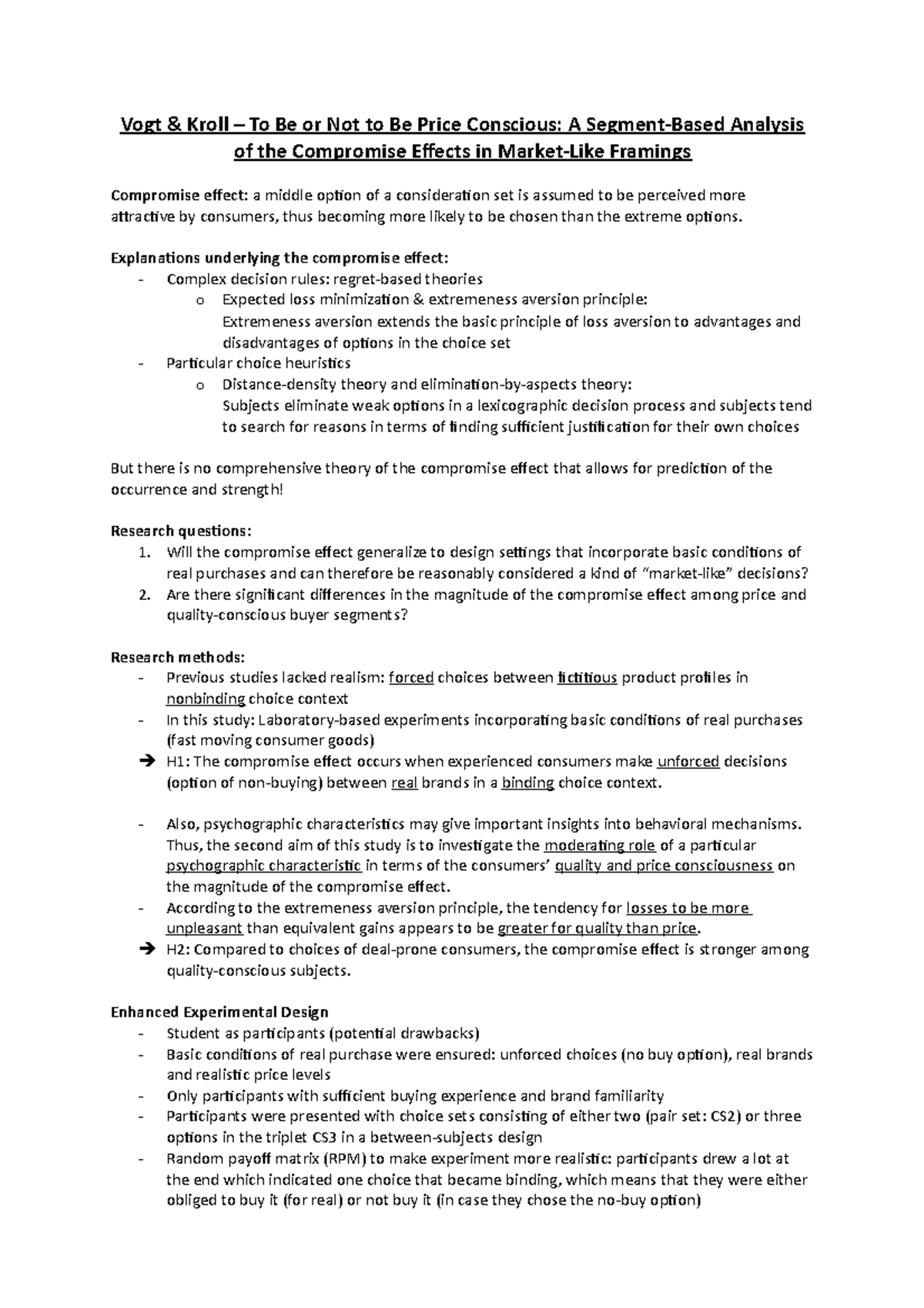 Vogt & Kroll – To Be or Not to Be Price Conscious: A Segment-Based Analysis of the Compromise Effects in Market-Like Framings

Compromise effect: a middle option of a consideration set is assumed to be perceived more attractive by consumers, thus becoming more likely to be chosen than the extreme options.

Explanations underlying the compromise effect:
- Complex decision rules: regret-based theories
  o Expected loss minimization & extremeness aversion principle: Extremeness aversion extends the basic principle of loss aversion to advantages and disadvantages of options in the choice set
- Particular choice heuristics
  o Distance-density theory and elimination-by-aspects theory: Subjects eliminate weak options in a lexicographic decision process and subjects tend to search for reasons in terms of finding sufficient justification for their own choices

But there is no comprehensive theory of the compromise effect that allows for prediction of the occurrence and strength!

Research questions:
1. Will the compromise effect generalize to design settings that incorporate basic conditions of real purchases and can therefore be reasonably considered a kind of "market-like" decisions?
2. Are there significant differences in the magnitude of the compromise effect among price and quality-conscious buyer segments?

Research methods:
- Previous studies lacked realism: forced choices between fictitious product profiles in nonbinding choice context
- In this study: Laboratory-based experiments incorporating basic conditions of real purchases (fast moving consumer goods)
➔ H1: The compromise effect occurs when experienced consumers make unforced decisions (option of non-buying) between real brands in a binding choice context.

- Also, psychographic characteristics may give important insights into behavioral mechanisms. Thus, the second aim of this study is to investigate the moderating role of a particular psychographic characteristic in terms of the consumers' quality and price consciousness on the magnitude of the compromise effect.
- According to the extremeness aversion principle, the tendency for losses to be more unpleasant than equivalent gains appears to be greater for quality than price.
➔ H2: Compared to choices of deal-prone consumers, the compromise effect is stronger among quality-conscious subjects.

Enhanced Experimental Design
- Student as participants (potential drawbacks)
- Basic conditions of real purchase were ensured: unforced choices (no buy option), real brands and realistic price levels
- Only participants with sufficient buying experience and brand familiarity
- Participants were presented with choice sets consisting of either two (pair set: CS2) or three options in the triplet CS3 in a between-subjects design
- Random payoff matrix (RPM) to make experiment more realistic: participants drew a lot at the end which indicated one choice that became binding, which means that they were either obliged to buy it (for real) or not buy it (in case they chose the no-buy option)